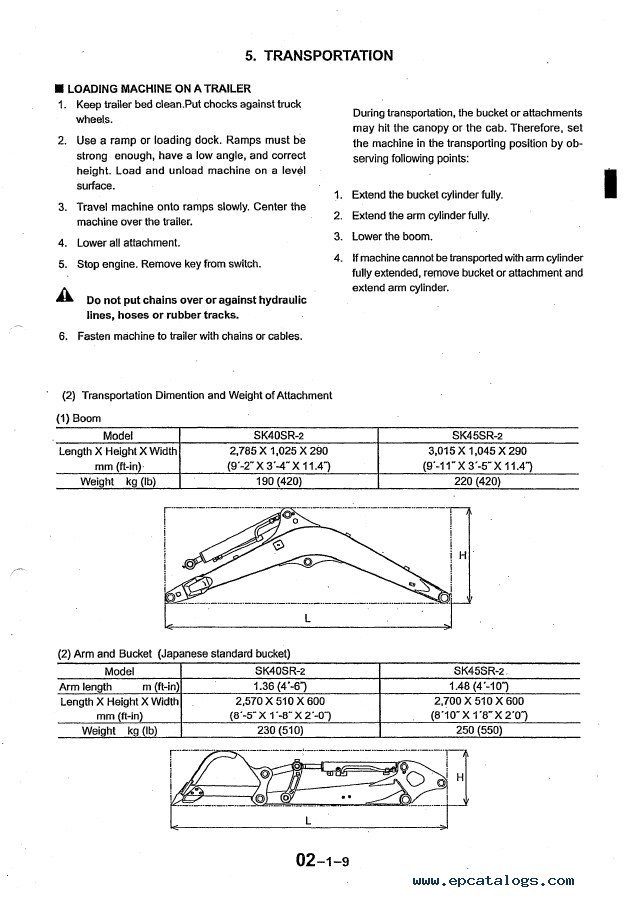 5. TRANSPORTATION

■ LOADING MACHINE ON A TRAILER

1. Keep trailer bed clean.Put chocks against truck wheels.

2. Use a ramp or loading dock. Ramps must be strong enough, have a low angle, and correct height. Load and unload machine on a level surface.

3. Travel machine onto ramps slowly. Center the machine over the trailer.

4. Lower all attachment.

5. Stop engine. Remove key from switch.

Do not put chains over or against hydraulic lines, hoses or rubber tracks.

6. Fasten machine to trailer with chains or cables.

During transportation, the bucket or attachments may hit the canopy or the cab. Therefore, set the machine in the transporting position by observing following points:

1. Extend the bucket cylinder fully.

2. Extend the arm cylinder fully.

3. Lower the boom.

4. If machine cannot be transported with arm cylinder fully extended, remove bucket or attachment and extend arm cylinder.

(2) Transportation Dimention and Weight of Attachment

(1) Boom

| Model | SK40SR-2 | SK45SR-2 |
|---|---|---|
| Length X Height X Width mm (ft-in) | 2,785 X 1,025 X 290 (9'-2" X 3'-4" X 11.4") | 3,015 X 1,045 X 290 (9'-11" X 3'-5" X 11.4") |
| Weight kg (lb) | 190 (420) | 220 (420) |

H

L

(2) Arm and Bucket (Japanese standard bucket)

| Model | SK40SR-2 | SK45SR-2 |
|---|---|---|
| Arm length m (ft-in) | 1.36 (4'-6") | 1.48 (4'-10") |
| Length X Height X Width mm (ft-in) | 2,570 X 510 X 600 (8'-5" X 1'-8" X 2'-0") | 2,700 X 510 X 600 (8'10" X 1'8" X 2'0") |
| Weight kg (lb) | 230 (510) | 250 (550) |

H

L

02-1-9

www.epcatalogs.com